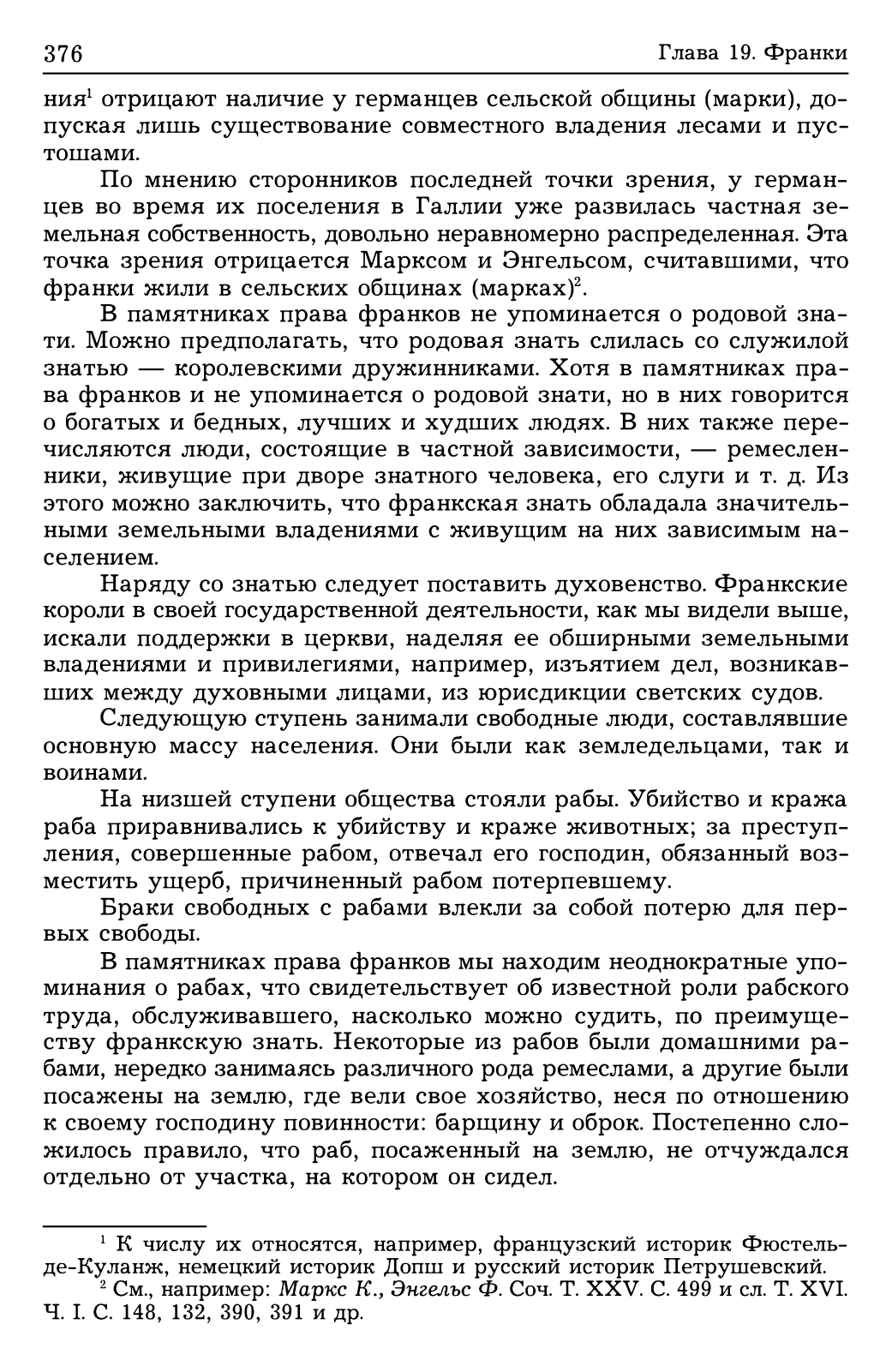 376 Глава 19. Франки

ния$^1$ отрицают наличие у германцев сельской общины (марки), допуская лишь существование совместного владения лесами и пустошами.

По мнению сторонников последней точки зрения, у германцев во время их поселения в Галлии уже развилась частная земельная собственность, довольно неравномерно распределенная. Эта точка зрения отрицается Марксом и Энгельсом, считавшими, что франки жили в сельских общинах (марках)$^2$.

В памятниках права франков не упоминается о родовой знати. Можно предполагать, что родовая знать слилась со служилой знатью — королевскими дружинниками. Хотя в памятниках права франков и не упоминается о родовой знати, но в них говорится о богатых и бедных, лучших и худших людях. В них также перечисляются люди, состоящие в частной зависимости, — ремесленники, живущие при дворе знатного человека, его слуги и т. д. Из этого можно заключить, что франкская знать обладала значительными земельными владениями с живущим на них зависимым населением.

Наряду со знатью следует поставить духовенство. Франкские короли в своей государственной деятельности, как мы видели выше, искали поддержки в церкви, наделяя ее обширными земельными владениями и привилегиями, например, изъятием дел, возникавших между духовными лицами, из юрисдикции светских судов.

Следующую ступень занимали свободные люди, составлявшие основную массу населения. Они были как земледельцами, так и воинами.

На низшей ступени общества стояли рабы. Убийство и кража раба приравнивались к убийству и краже животных; за преступления, совершенные рабом, отвечал его господин, обязанный возместить ущерб, причиненный рабом потерпевшему.

Браки свободных с рабами влекли за собой потерю для первых свободы.

В памятниках права франков мы находим неоднократные упоминания о рабах, что свидетельствует об известной роли рабского труда, обслуживавшего, насколько можно судить, по преимуществу франкскую знать. Некоторые из рабов были домашними рабами, нередко занимаясь различного рода ремеслами, а другие были посажены на землю, где вели свое хозяйство, неся по отношению к своему господину повинности: барщину и оброк. Постепенно сложилось правило, что раб, посаженный на землю, не отчуждался отдельно от участка, на котором он сидел.

$^1$ К числу их относятся, например, французский историк Фюстель-де-Куланж, немецкий историк Допш и русский историк Петрушевский.
$^2$ См., например: Маркс К., Энгельс Ф. Соч. Т. XXV. С. 499 и сл. Т. XVI. Ч. I. С. 148, 132, 390, 391 и др.